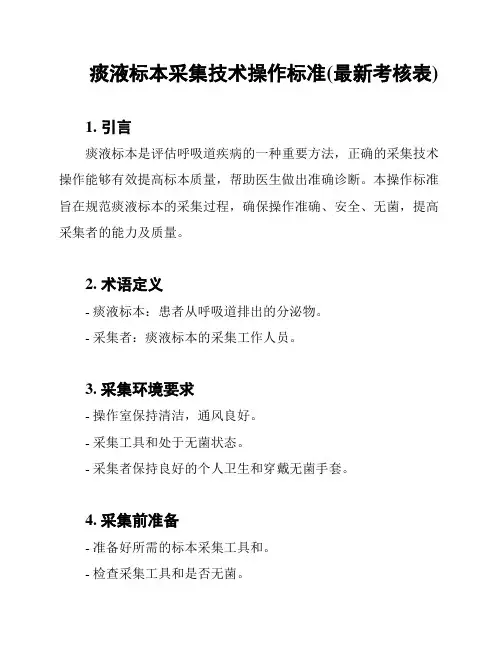 痰液标本采集技术操作标准(最新考核表)

1. 引言

痰液标本是评估呼吸道疾病的一种重要方法，正确的采集技术操作能够有效提高标本质量，帮助医生做出准确诊断。本操作标准旨在规范痰液标本的采集过程，确保操作准确、安全、无菌，提高采集者的能力及质量。

2. 术语定义

- 痰液标本：患者从呼吸道排出的分泌物。

- 采集者：痰液标本的采集工作人员。

3. 采集环境要求

- 操作室保持清洁，通风良好。

- 采集工具和处于无菌状态。

- 采集者保持良好的个人卫生和穿戴无菌手套。

4. 采集前准备

- 准备好所需的标本采集工具和。

- 检查采集工具和是否无菌。